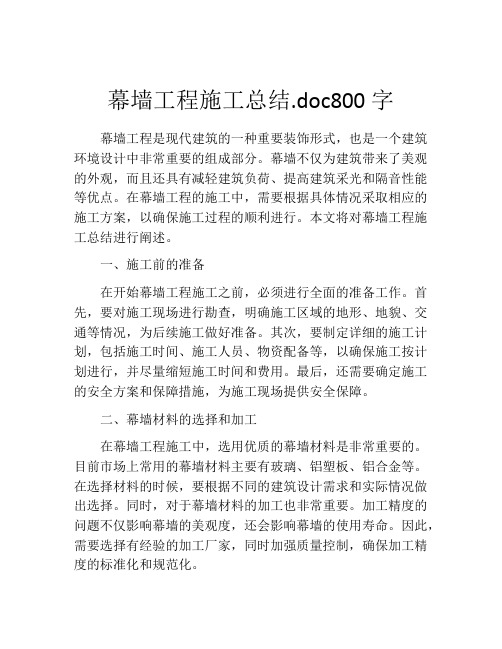 幕墙工程施工总结.doc800 字

幕墙工程是现代建筑的一种重要装饰形式，也是一个建筑环境设计中非常重要的组成部分。幕墙不仅为建筑带来了美观的外观，而且还具有减轻建筑负荷、提高建筑采光和隔音性能等优点。在幕墙工程的施工中，需要根据具体情况采取相应的施工方案，以确保施工过程的顺利进行。本文将对幕墙工程施工总结进行阐述。

一、施工前的准备

在开始幕墙工程施工之前，必须进行全面的准备工作。首先，要对施工现场进行勘查，明确施工区域的地形、地貌、交通等情况，为后续施工做好准备。其次，要制定详细的施工计划，包括施工时间、施工人员、物资配备等，以确保施工按计划进行，并尽量缩短施工时间和费用。最后，还需要确定施工的安全方案和保障措施，为施工现场提供安全保障。

二、幕墙材料的选择和加工

在幕墙工程施工中，选用优质的幕墙材料是非常重要的。目前市场上常用的幕墙材料主要有玻璃、铝塑板、铝合金等。在选择材料的时候，要根据不同的建筑设计需求和实际情况做出选择。同时，对于幕墙材料的加工也非常重要。加工精度的问题不仅影响幕墙的美观度，还会影响幕墙的使用寿命。因此，需要选择有经验的加工厂家，同时加强质量控制，确保加工精度的标准化和规范化。